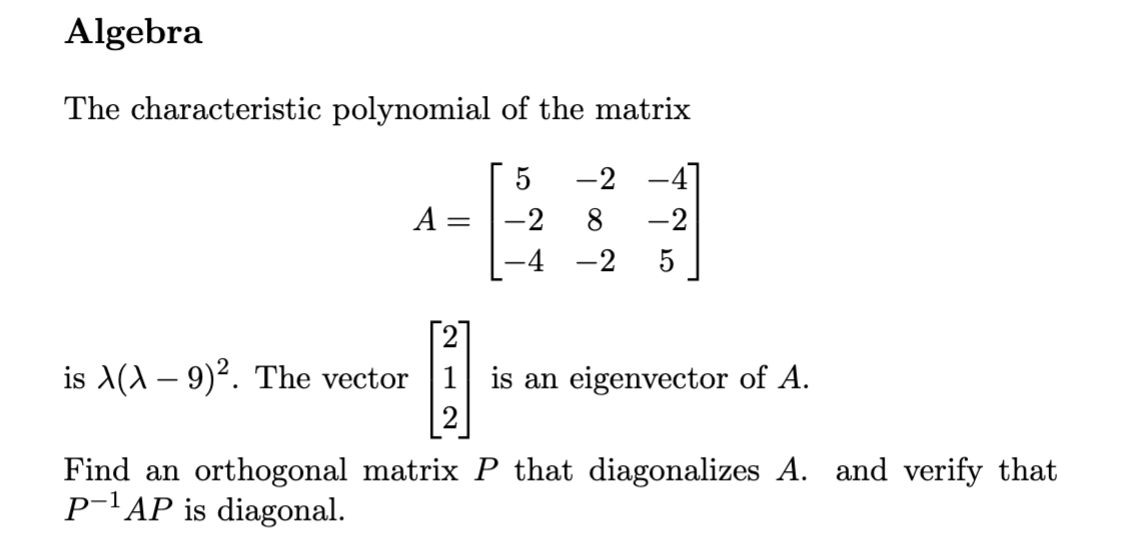 Algebra

The characteristic polynomial of the matrix

$A = \begin{bmatrix} 5 & -2 & -4 \\ -2 & 8 & -2 \\ -4 & -2 & 5 \end{bmatrix}$

is $\lambda(\lambda - 9)^2$. The vector $\begin{bmatrix} 2 \\ 1 \\ 2 \end{bmatrix}$ is an eigenvector of $A$.

Find an orthogonal matrix $P$ that diagonalizes $A$. and verify that $P^{-1}AP$ is diagonal.